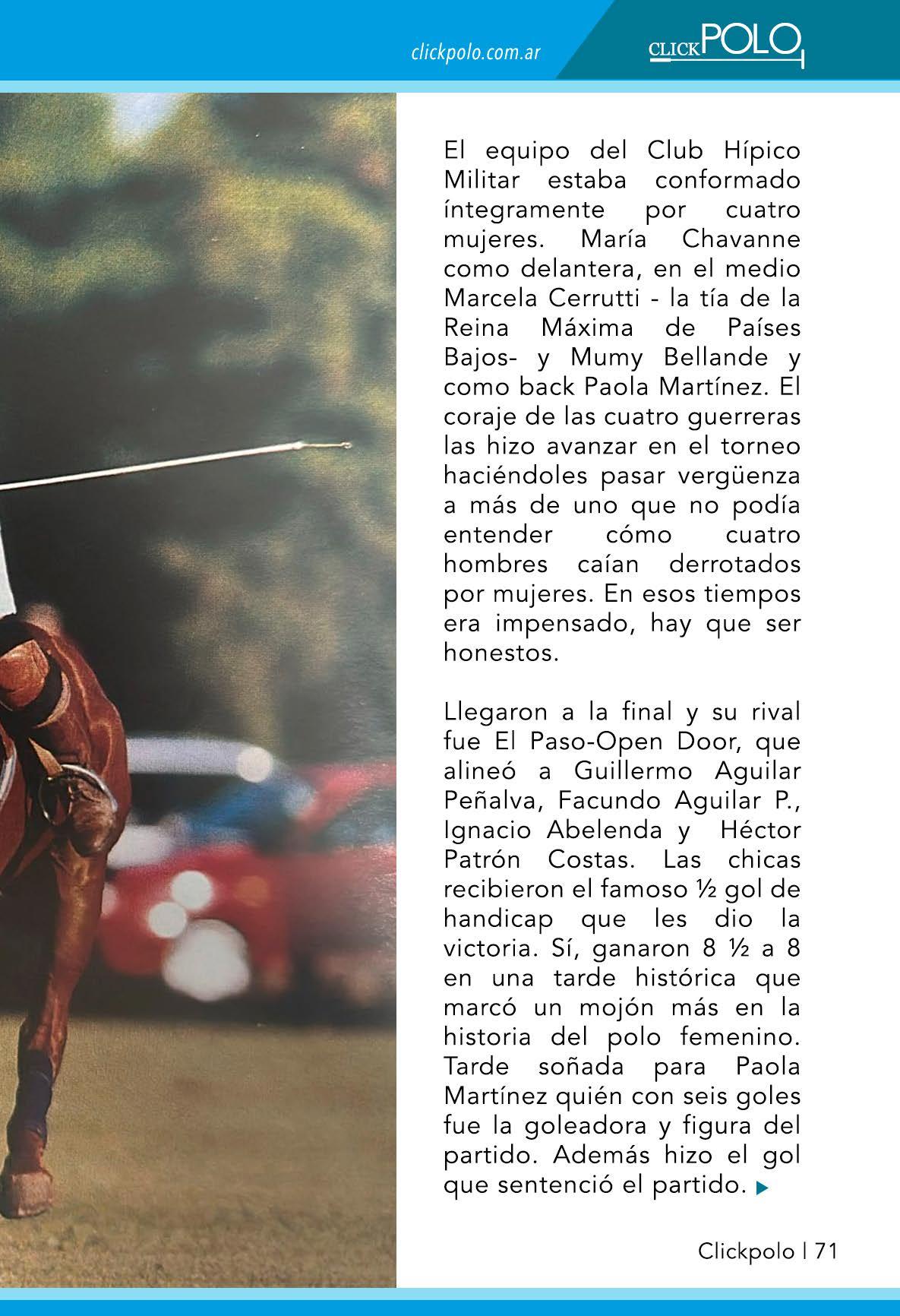 clickpolo.com.ar

CLICKPOLO

El equipo del Club Hípico Militar estaba conformado íntegramente por cuatro mujeres. María Chavanne como delantera, en el medio Marcela Cerrutti - la tía de la Reina Máxima de Países Bajos- y Mumy Bellande y como back Paola Martínez. El coraje de las cuatro guerreras las hizo avanzar en el torneo haciéndoles pasar vergüenza a más de uno que no podía entender cómo cuatro hombres caían derrotados por mujeres. En esos tiempos era impensado, hay que ser honestos.

Llegaron a la final y su rival fue El Paso-Open Door, que alineó a Guillermo Aguilar Peñalva, Facundo Aguilar P., Ignacio Abelenda y Héctor Patrón Costas. Las chicas recibieron el famoso ½ gol de handicap que les dio la victoria. Sí, ganaron 8 ½ a 8 en una tarde histórica que marcó un mojón más en la historia del polo femenino. Tarde soñada para Paola Martínez quién con seis goles fue la goleadora y figura del partido. Además hizo el gol que sentenció el partido. ▶

Clickpolo | 71